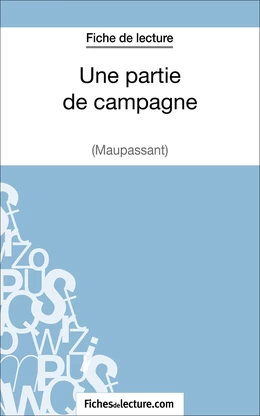 Fiche de lecture

Une partie de campagne

(Maupassant)

Fichesdelecture.com